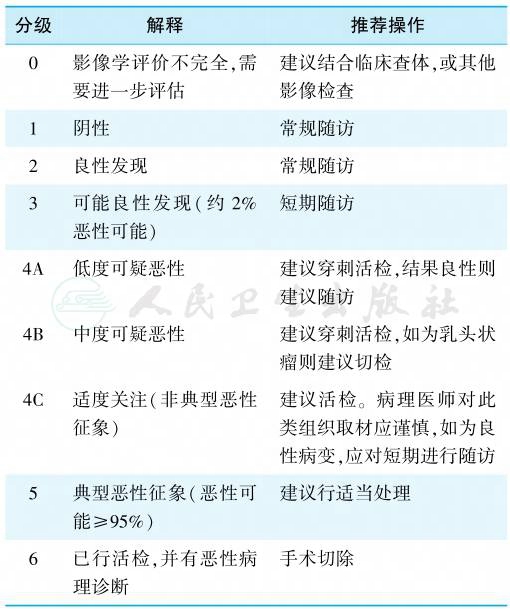 | 分级 | 解释 | 推荐操作 |
|---|---|---|
| 0 | 影像学评价不完全,需要进一步评估 | 建议结合临床查体,或其他影像检查 |
| 1 | 阴性 | 常规随访 |
| 2 | 良性发现 | 常规随访 |
| 3 | 可能良性发现(约 2% 恶性可能) | 短期随访 |
| 4A | 低度可疑恶性 | 建议穿刺活检,结果良性则建议随访 |
| 4B | 中度可疑恶性 | 建议穿刺活检,如为乳头状瘤则建议切检 |
| 4C | 适度关注(非典型恶性征象) | 建议活检。病理医师对此类组织取材应谨慎,如为良性病变,应对短期进行随访 |
| 5 | 典型恶性征象(恶性可能≥95%) | 建议行适当处理 |
| 6 | 已行活检,并有恶性病理诊断 | 手术切除 |

人民卫生出版社